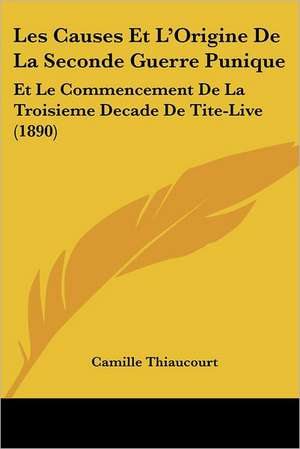 Les Causes Et L'Origine De La Seconde Guerre Punique

Et Le Commencement De La Troisieme Decade De Tite-Live (1890)

Camille Thiaucourt